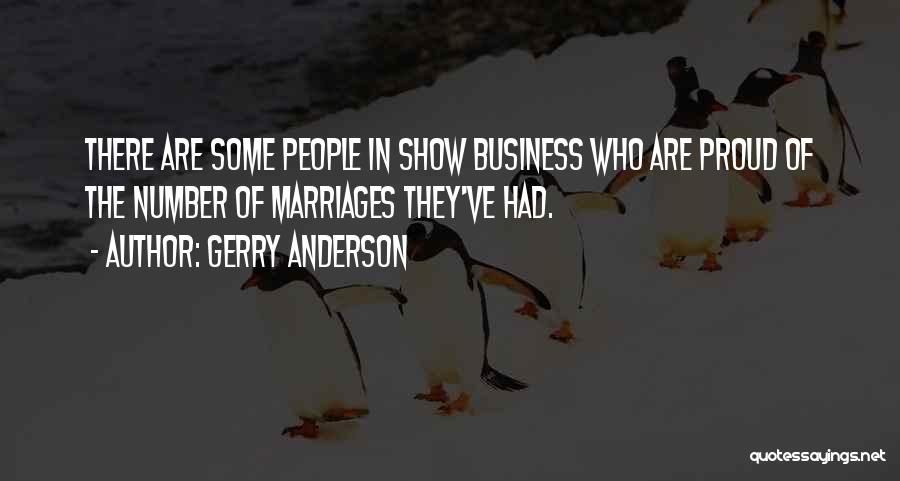 THERE ARE SOME PEOPLE IN SHOW BUSINESS WHO ARE PROUD OF THE NUMBER OF MARRIAGES THEY'VE HAD.
- AUTHOR: GERRY ANDERSON

quotessayings.net